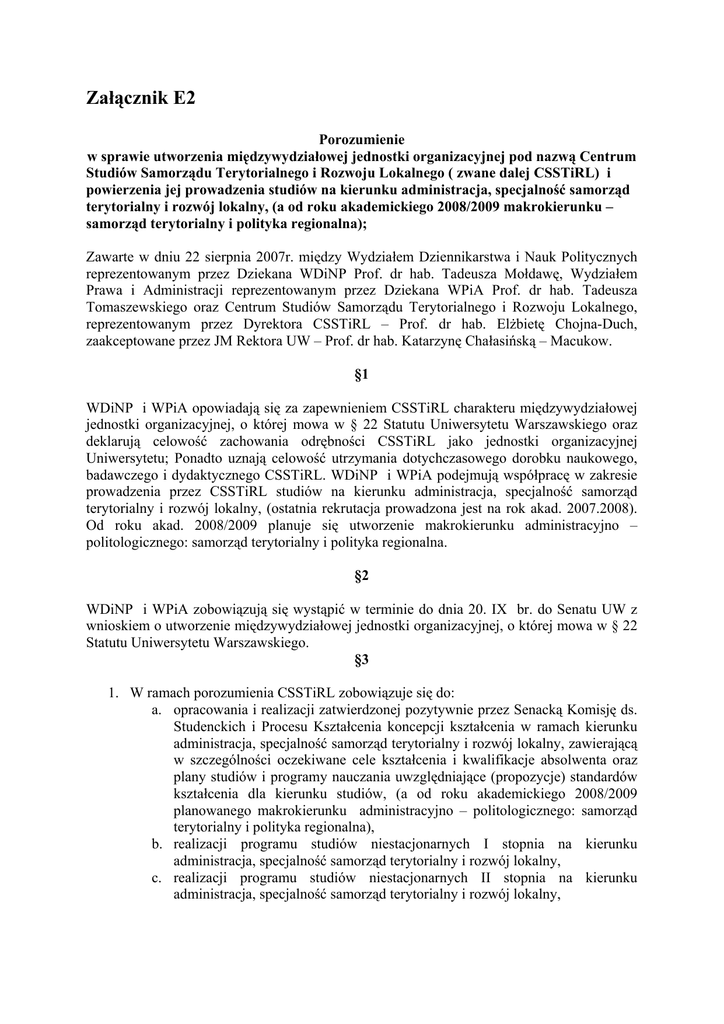 Załącznik E2

Porozumienie
w sprawie utworzenia międzywydziałowej jednostki organizacyjnej pod nazwą Centrum Studiów Samorządu Terytorialnego i Rozwoju Lokalnego ( zwane dalej CSSTiRL) i powierzenia jej prowadzenia studiów na kierunku administracja, specjalność samorząd terytorialny i rozwój lokalny, (a od roku akademickiego 2008/2009 makrokierunku – samorząd terytorialny i polityka regionalna);

Zawarte w dniu 22 sierpnia 2007r. między Wydziałem Dziennikarstwa i Nauk Politycznych reprezentowanym przez Dziekana WDiNP Prof. dr hab. Tadeusza Mołdawę, Wydziałem Prawa i Administracji reprezentowanym przez Dziekana WPiA Prof. dr hab. Tadeusza Tomaszewskiego oraz Centrum Studiów Samorządu Terytorialnego i Rozwoju Lokalnego, reprezentowanym przez Dyrektora CSSTiRL – Prof. dr hab. Elżbietę Chojna-Duch, zaakceptowane przez JM Rektora UW – Prof. dr hab. Katarzynę Chałasińską – Macukow.

§1

WDiNP i WPiA opowiadają się za zapewnieniem CSSTiRL charakteru międzywydziałowej jednostki organizacyjnej, o której mowa w § 22 Statutu Uniwersytetu Warszawskiego oraz deklarują celowość zachowania odrębności CSSTiRL jako jednostki organizacyjnej Uniwersytetu; Ponadto uznają celowość utrzymania dotychczasowego dorobku naukowego, badawczego i dydaktycznego CSSTiRL. WDiNP i WPiA podejmują współpracę w zakresie prowadzenia przez CSSTiRL studiów na kierunku administracja, specjalność samorząd terytorialny i rozwój lokalny, (ostatnia rekrutacja prowadzona jest na rok akad. 2007.2008). Od roku akad. 2008/2009 planuje się utworzenie makrokierunku administracyjno – politologicznego: samorząd terytorialny i polityka regionalna.

§2

WDiNP i WPiA zobowiązują się wystąpić w terminie do dnia 20. IX br. do Senatu UW z wnioskiem o utworzenie międzywydziałowej jednostki organizacyjnej, o której mowa w § 22 Statutu Uniwersytetu Warszawskiego.

§3

1. W ramach porozumienia CSSTiRL zobowiązuje się do:
a. opracowania i realizacji zatwierdzonej pozytywnie przez Senacką Komisję ds. Studenckich i Procesu Kształcenia koncepcji kształcenia w ramach kierunku administracja, specjalność samorząd terytorialny i rozwój lokalny, zawierającą w szczególności oczekiwane cele kształcenia i kwalifikacje absolwenta oraz plany studiów i programy nauczania uwzględniające (propozycje) standardów kształcenia dla kierunku studiów, (a od roku akademickiego 2008/2009 planowanego makrokierunku administracyjno – politologicznego: samorząd terytorialny i polityka regionalna),
b. realizacji programu studiów niestacjonarnych I stopnia na kierunku administracja, specjalność samorząd terytorialny i rozwój lokalny,
c. realizacji programu studiów niestacjonarnych II stopnia na kierunku administracja, specjalność samorząd terytorialny i rozwój lokalny,